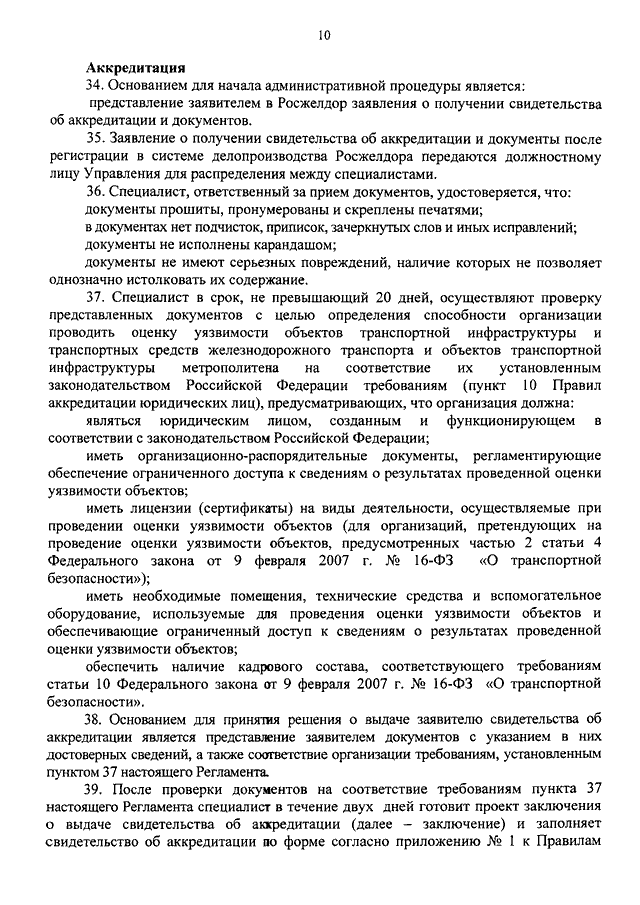 10

Аккредитация

34. Основанием для начала административной процедуры является:

представление заявителем в Росжелдор заявления о получении свидетельства об аккредитации и документов.

35. Заявление о получении свидетельства об аккредитации и документы после регистрации в системе делопроизводства Росжелдора передаются должностному лицу Управления для распределения между специалистами.

36. Специалист, ответственный за прием документов, удостоверяется, что:

документы прошиты, пронумерованы и скреплены печатями;

в документах нет подчисток, приписок, зачеркнутых слов и иных исправлений;

документы не исполнены карандашом;

документы не имеют серьезных повреждений, наличие которых не позволяет однозначно истолковать их содержание.

37. Специалист в срок, не превышающий 20 дней, осуществляют проверку представленных документов с целью определения способности организации проводить оценку уязвимости объектов транспортной инфраструктуры и транспортных средств железнодорожного транспорта и объектов транспортной инфраструктуры метрополитена на соответствие их установленным законодательством Российской Федерации требованиям (пункт 10 Правил аккредитации юридических лиц), предусматривающих, что организация должна:

являться юридическим лицом, созданным и функционирующем в соответствии с законодательством Российской Федерации;

иметь организационно-распорядительные документы, регламентирующие обеспечение ограниченного доступа к сведениям о результатах проведенной оценки уязвимости объектов;

иметь лицензии (сертификаты) на виды деятельности, осуществляемые при проведении оценки уязвимости объектов (для организаций, претендующих на проведение оценки уязвимости объектов, предусмотренных частью 2 статьи 4 Федерального закона от 9 февраля 2007 г. № 16-ФЗ «О транспортной безопасности»);

иметь необходимые помещения, технические средства и вспомогательное оборудование, используемые для проведения оценки уязвимости объектов и обеспечивающие ограниченный доступ к сведениям о результатах проведенной оценки уязвимости объектов;

обеспечить наличие кадрового состава, соответствующего требованиям статьи 10 Федерального закона от 9 февраля 2007 г. № 16-ФЗ «О транспортной безопасности».

38. Основанием для принятия решения о выдаче заявителю свидетельства об аккредитации является представление заявителем документов с указанием в них достоверных сведений, а также соответствие организации требованиям, установленным пунктом 37 настоящего Регламента.

39. После проверки документов на соответствие требованиям пункта 37 настоящего Регламента специалист в течение двух дней готовит проект заключения о выдаче свидетельства об аккредитации (далее – заключение) и заполняет свидетельство об аккредитации по форме согласно приложению № 1 к Правилам